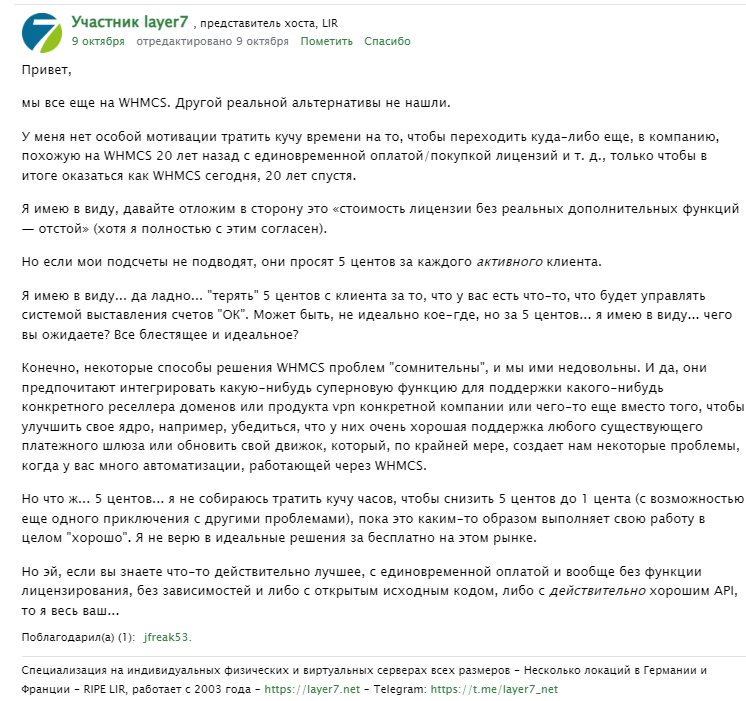 Участник layer7 , представитель хоста, LIR
9 октября отредактировано 9 октября Пометить Спасибо

Привет,

мы все еще на WHMCS. Другой реальной альтернативы не нашли.

У меня нет особой мотивации тратить кучу времени на то, чтобы переходить куда-либо еще, в компанию, похожую на WHMCS 20 лет назад с единовременной оплатой/покупкой лицензий и т. д., только чтобы в итоге оказаться как WHMCS сегодня, 20 лет спустя.

Я имею в виду, давайте отложим в сторону это «стоимость лицензии без реальных дополнительных функций — отстой» (хотя я полностью с этим согласен).

Но если мои подсчеты не подводят, они просят 5 центов за каждого активного клиента.

Я имею в виду... да ладно... "терять" 5 центов с клиента за то, что у вас есть что-то, что будет управлять системой выставления счетов "ОК". Может быть, не идеально кое-где, но за 5 центов... я имею в виду... чего вы ожидаете? Все блестящее и идеальное?

Конечно, некоторые способы решения WHMCS проблем "сомнительны", и мы ими недовольны. И да, они предпочитают интегрировать какую-нибудь суперновую функцию для поддержки какого-нибудь конкретного реселлера доменов или продукта vpn конкретной компании или чего-то еще вместо того, чтобы улучшить свое ядро, например, убедиться, что у них очень хорошая поддержка любого существующего платежного шлюза или обновить свой движок, который, по крайней мере, создает нам некоторые проблемы, когда у вас много автоматизации, работающей через WHMCS.

Но что ж... 5 центов... я не собираюсь тратить кучу часов, чтобы снизить 5 центов до 1 цента (с возможностью еще одного приключения с другими проблемами), пока это каким-то образом выполняет свою работу в целом "хорошо". Я не верю в идеальные решения за бесплатно на этом рынке.

Но эй, если вы знаете что-то действительно лучшее, с единовременной оплатой и вообще без функции лицензирования, без зависимостей и либо с открытым исходным кодом, либо с действительно хорошим API, то я весь ваш...

Поблагодарил(а) (1): jfreak53.

Специализация на индивидуальных физических и виртуальных серверах всех размеров - Несколько локаций в Германии и Франции - RIPE LIR, работает с 2003 года - https://layer7.net - Telegram: https://t.me/layer7_net